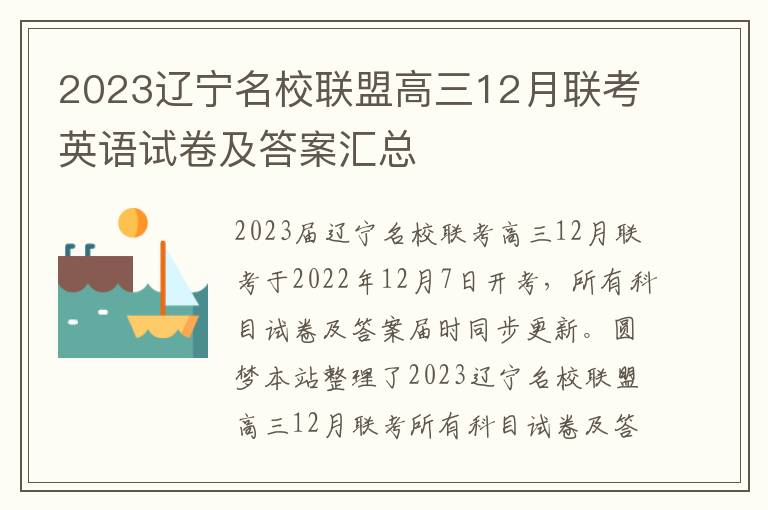 2023辽宁名校联盟高三12月联考英语试卷及答案汇总

2023届辽宁名校联考高三12月联考于2022年12月7日开考，所有科目试卷及答案届时同步更新。圆梦本站整理了2023辽宁名校联盟高三12月联考所有科目试卷及答